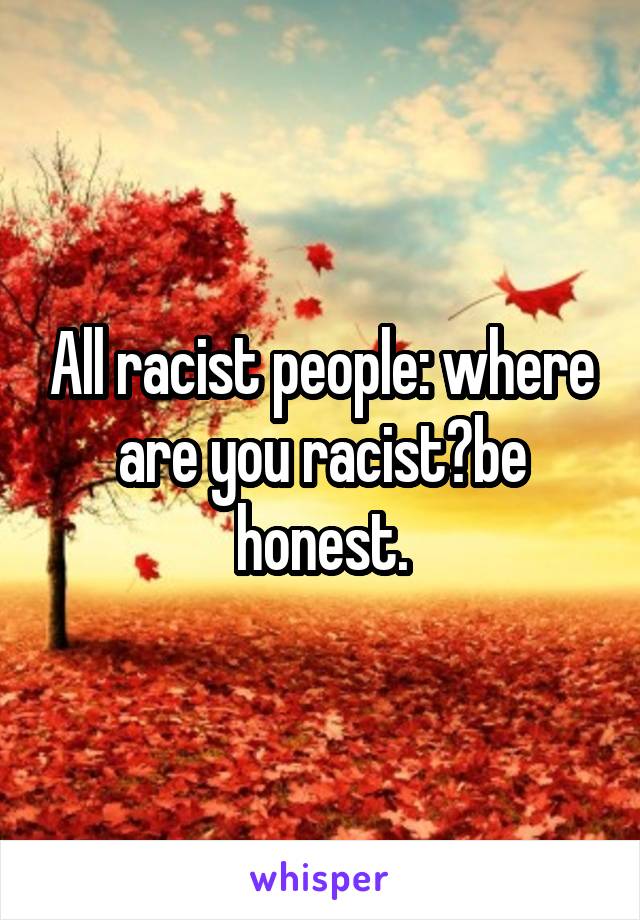 All racist people: where are you racist?be honest.

whisper